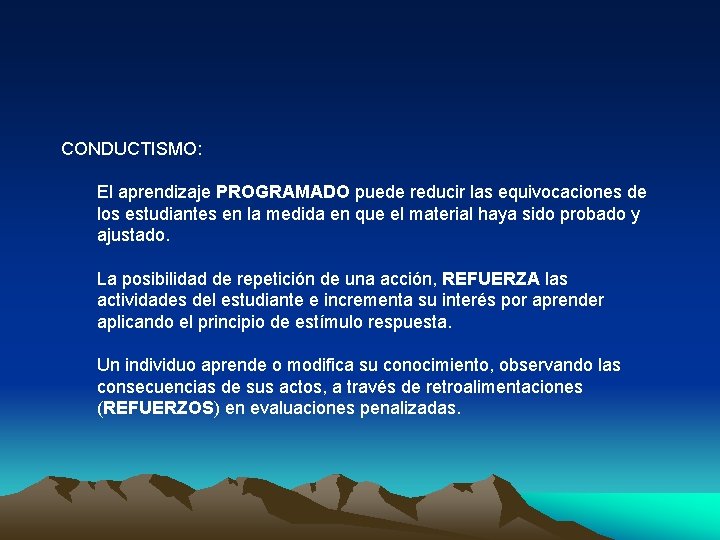 CONDUCTISMO:

El aprendizaje PROGRAMADO puede reducir las equivocaciones de los estudiantes en la medida en que el material haya sido probado y ajustado.

La posibilidad de repetición de una acción, REFUERZA las actividades del estudiante e incrementa su interés por aprender aplicando el principio de estímulo respuesta.

Un individuo aprende o modifica su conocimiento, observando las consecuencias de sus actos, a través de retroalimentaciones (REFUERZOS) en evaluaciones penalizadas.